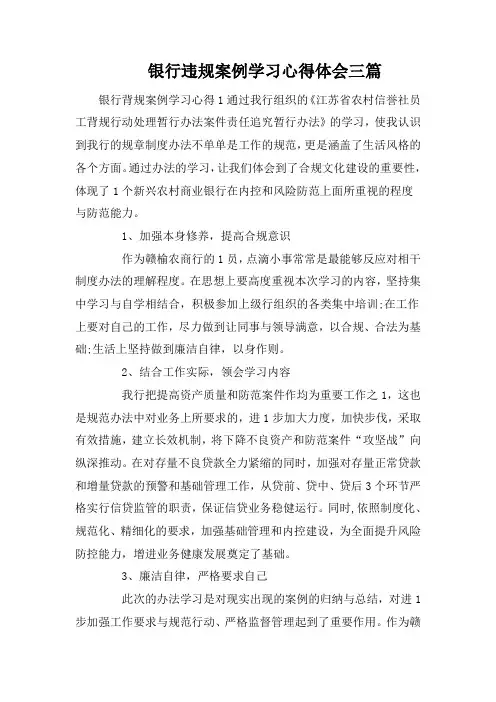 银行违规案例学习心得体会三篇

银行背规案例学习心得1通过我行组织的《江苏省农村信誉社员工背规行动处理暂行办法案件责任追究暂行办法》的学习，使我认识到我行的规章制度办法不单单是工作的规范，更是涵盖了生活风格的各个方面。通过办法的学习，让我们体会到了合规文化建设的重要性，体现了1个新兴农村商业银行在内控和风险防范上面所重视的程度与防范能力。

1、加强本身修养，提高合规意识

作为赣榆农商行的1员，点滴小事常常是最能够反应对相干制度办法的理解程度。在思想上要高度重视本次学习的内容，坚持集中学习与自学相结合，积极参加上级行组织的各类集中培训;在工作上要对自己的工作，尽力做到让同事与领导满意，以合规、合法为基础;生活上坚持做到廉洁自律，以身作则。

2、结合工作实际，领会学习内容

我行把提高资产质量和防范案件作均为重要工作之1，这也是规范办法中对业务上所要求的，进1步加大力度，加快步伐，采取有效措施，建立长效机制，将下降不良资产和防范案件“攻坚战”向纵深推动。在对存量不良贷款全力紧缩的同时，加强对存量正常贷款和增量贷款的预警和基础管理工作，从贷前、贷中、贷后3个环节严格实行信贷监管的职责，保证信贷业务稳健运行。同时,依照制度化、规范化、精细化的要求，加强基础管理和内控建设，为全面提升风险防控能力，增进业务健康发展奠定了基础。

3、廉洁自律，严格要求自己

此次的办法学习是对现实出现的案例的归纳与总结，对进1步加强工作要求与规范行动、严格监督管理起到了重要作用。作为赣